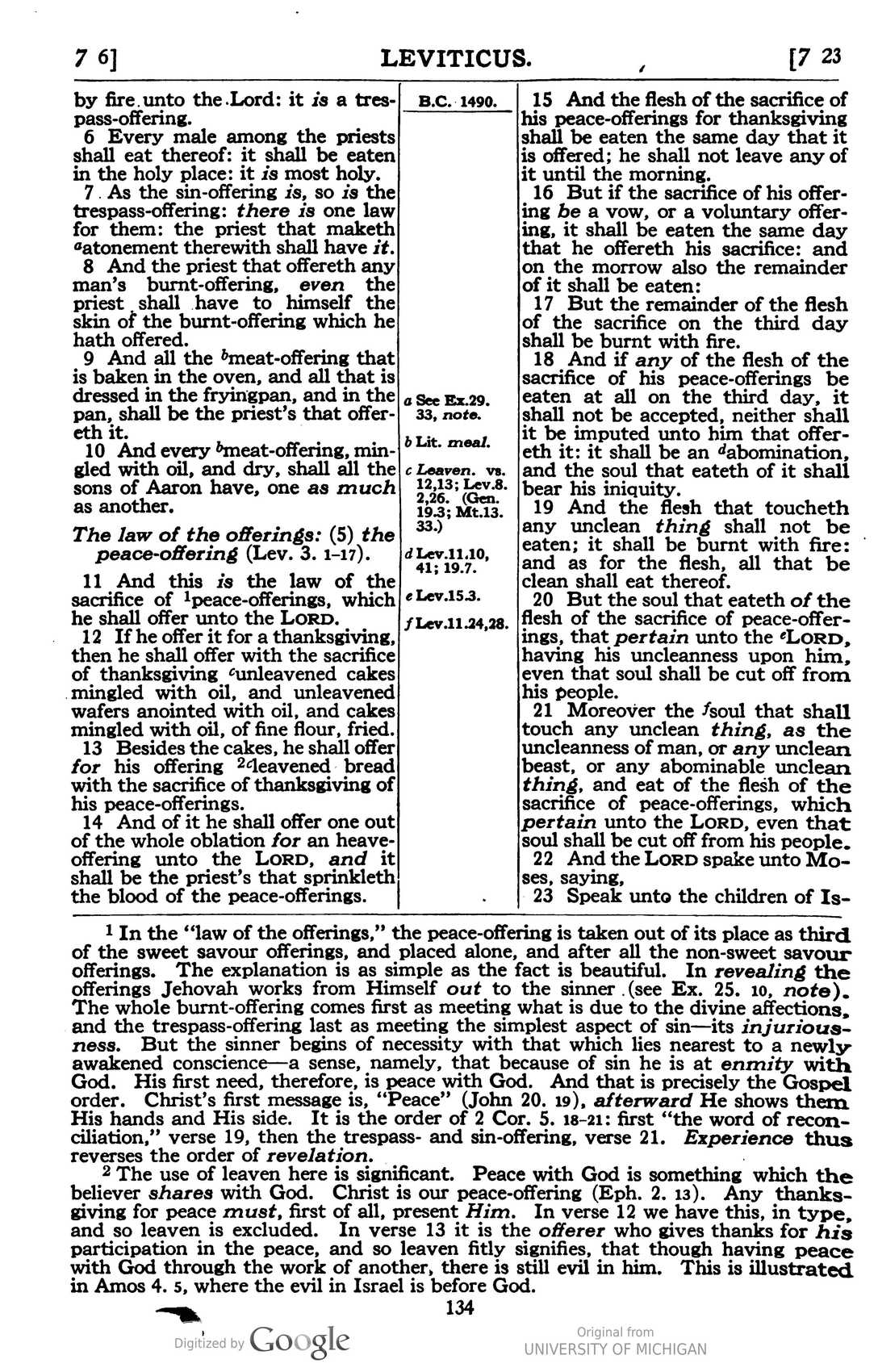 7 6] LEVITICUS. [7 23

by fire unto the Lord: it is a trespass-offering.

6 Every male among the priests shall eat thereof: it shall be eaten in the holy place: it is most holy.

7 As the sin-offering is, so is the trespass-offering: there is one law for them: the priest that maketh $^{a}$atonement therewith shall have it.

8 And the priest that offereth any man's burnt-offering, even the priest shall have to himself the skin of the burnt-offering which he hath offered.

9 And all the $^{b}$meat-offering that is baken in the oven, and all that is dressed in the fryingpan, and in the pan, shall be the priest's that offereth it.

10 And every $^{b}$meat-offering, mingled with oil, and dry, shall all the sons of Aaron have, one as much as another.

The law of the offerings: (5) the peace-offering (Lev. 3. 1-17).

11 And this is the law of the sacrifice of $^{1}$peace-offerings, which he shall offer unto the LORD.

12 If he offer it for a thanksgiving, then he shall offer with the sacrifice of thanksgiving $^{c}$unleavened cakes mingled with oil, and unleavened wafers anointed with oil, and cakes mingled with oil, of fine flour, fried.

13 Besides the cakes, he shall offer for his offering $^{2c}$leavened bread with the sacrifice of thanksgiving of his peace-offerings.

14 And of it he shall offer one out of the whole oblation for an heave-offering unto the LORD, and it shall be the priest's that sprinkleth the blood of the peace-offerings.

B.C. 1490.

a See Ex.29. 33, note.

b Lit. meal.

c Leaven. vs. 12,13; Lev.8. 2,26. (Gen. 19.3; Mt.13. 33.)

d Lev.11.10, 41; 19.7.

e Lev.15.3.

f Lev.11.24,28.

15 And the flesh of the sacrifice of his peace-offerings for thanksgiving shall be eaten the same day that it is offered; he shall not leave any of it until the morning.

16 But if the sacrifice of his offering be a vow, or a voluntary offering, it shall be eaten the same day that he offereth his sacrifice: and on the morrow also the remainder of it shall be eaten:

17 But the remainder of the flesh of the sacrifice on the third day shall be burnt with fire.

18 And if any of the flesh of the sacrifice of his peace-offerings be eaten at all on the third day, it shall not be accepted, neither shall it be imputed unto him that offereth it: it shall be an $^{d}$abomination, and the soul that eateth of it shall bear his iniquity.

19 And the flesh that toucheth any unclean thing shall not be eaten; it shall be burnt with fire: and as for the flesh, all that be clean shall eat thereof.

20 But the soul that eateth of the flesh of the sacrifice of peace-offerings, that pertain unto the $^{e}$LORD, having his uncleanness upon him, even that soul shall be cut off from his people.

21 Moreover the $^{f}$soul that shall touch any unclean thing, as the uncleanness of man, or any unclean beast, or any abominable unclean thing, and eat of the flesh of the sacrifice of peace-offerings, which pertain unto the LORD, even that soul shall be cut off from his people.

22 And the LORD spake unto Moses, saying,

23 Speak unto the children of Is-

$^{1}$ In the "law of the offerings," the peace-offering is taken out of its place as third of the sweet savour offerings, and placed alone, and after all the non-sweet savour offerings. The explanation is as simple as the fact is beautiful. In revealing the offerings Jehovah works from Himself out to the sinner (see Ex. 25. 10, note). The whole burnt-offering comes first as meeting what is due to the divine affections, and the trespass-offering last as meeting the simplest aspect of sin—its injuriousness. But the sinner begins of necessity with that which lies nearest to a newly awakened conscience—a sense, namely, that because of sin he is at enmity with God. His first need, therefore, is peace with God. And that is precisely the Gospel order. Christ's first message is, "Peace" (John 20. 19), afterward He shows them His hands and His side. It is the order of 2 Cor. 5. 18-21: first "the word of reconciliation," verse 19, then the trespass- and sin-offering, verse 21. Experience thus reverses the order of revelation.

$^{2}$ The use of leaven here is significant. Peace with God is something which the believer shares with God. Christ is our peace-offering (Eph. 2. 13). Any thanksgiving for peace must, first of all, present Him. In verse 12 we have this, in type, and so leaven is excluded. In verse 13 it is the offerer who gives thanks for his participation in the peace, and so leaven fitly signifies, that though having peace with God through the work of another, there is still evil in him. This is illustrated in Amos 4. 5, where the evil in Israel is before God.

134

Digitized by Google

Original from
UNIVERSITY OF MICHIGAN